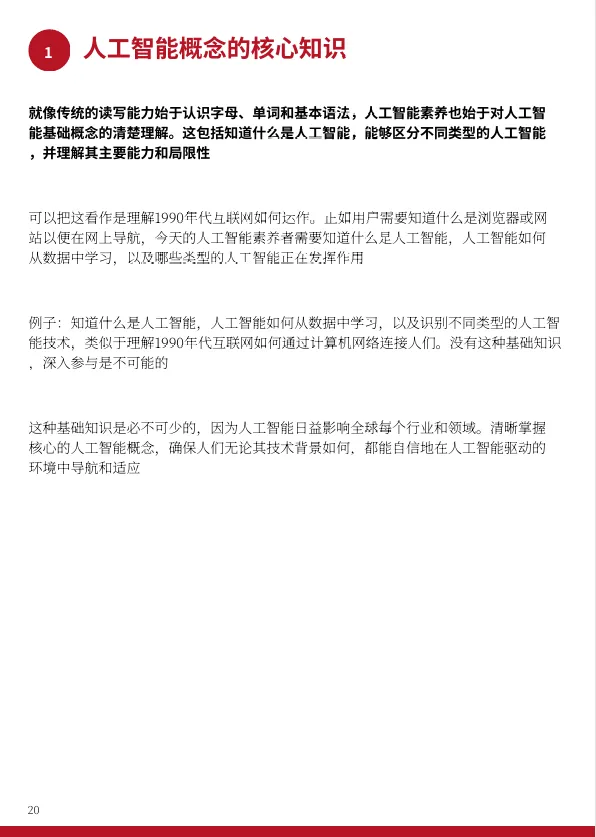 1 人工智能概念的核心知识

就像传统的读写能力始于认识字母、单词和基本语法，人工智能素养也始于对人工智能基础概念的清楚理解。这包括知道什么是人工智能，能够区分不同类型的人工智能，并理解其主要能力和局限性

可以把这看作是理解1990年代互联网如何运作。正如用户需要知道什么是浏览器或网站以便在网上导航，今天的人工智能素养者需要知道什么是人工智能，人工智能如何从数据中学习，以及哪些类型的人工智能正在发挥作用

例子：知道什么是人工智能，人工智能如何从数据中学习，以及识别不同类型的人工智能技术，类似于理解1990年代互联网如何通过计算机网络连接人们。没有这种基础知识，深入参与是不可能的

这种基础知识是必不可少的，因为人工智能日益影响全球每个行业和领域。清晰掌握核心的人工智能概念，确保人们无论其技术背景如何，都能自信地在人工智能驱动的环境中导航和适应

20